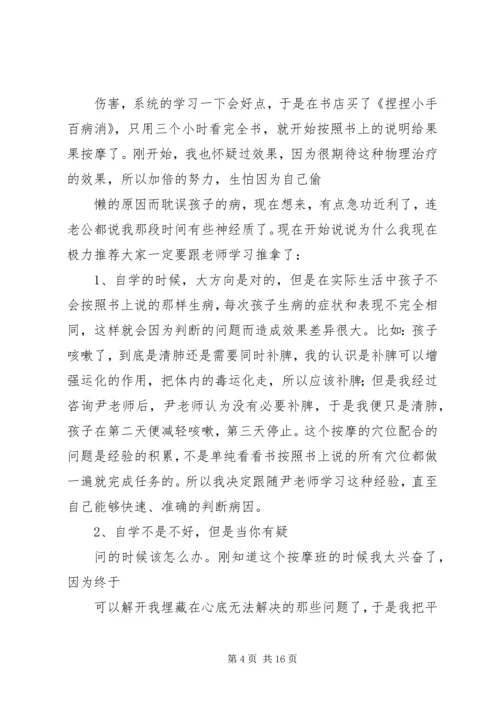 伤害，系统的学习一下会好点，于是在书店买了《捏捏小手百病消》，只用三个小时看完全书，就开始按照书上的说明给果果按摩了。刚开始，我也怀疑过效果，因为很期待这种物理治疗的效果，所以加倍的努力，生怕因为自己偷

懒的原因而耽误孩子的病，现在想来，有点急功近利了，连老公都说我那段时间有些神经质了。现在开始说说为什么我现在极力推荐大家一定要跟老师学习推拿了：

1、自学的时候，大方向是对的，但是在实际生活中孩子不会按照书上说的那样生病，每次孩子生病的症状和表现不完全相同，这样就会因为判断的问题而造成效果差异很大。比如：孩子咳嗽了，到底是清肺还是需要同时补脾，我的认识是补脾可以增强运化的作用，把体内的毒运化走，所以应该补脾；但是我经过咨询尹老师后，尹老师认为没有必要补脾，于是我便只是清肺，孩子在第二天便减轻咳嗽，第三天停止。这个按摩的穴位配合的问题是经验的积累，不是单纯看看书按照书上说的所有穴位都做一遍就完成任务的。所以我决定跟随尹老师学习这种经验，直至自己能够快速、准确的判断病因。

2、自学不是不好，但是当你有疑

问的时候该怎么办。刚知道这个按摩班的时候我太兴奋了，因为终于

可以解开我埋藏在心底无法解决的那些问题了，于是我把平

第 4 页 共 16 页